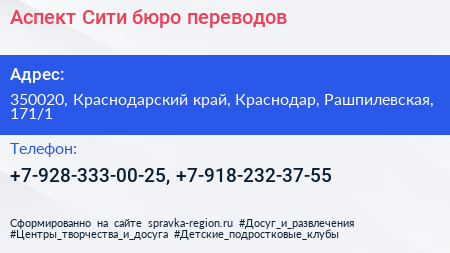 Аспект Сити бюро переводов

Адрес:

350020, Краснодарский край, Краснодар, Рашпилевская, 171/1

Телефон:

+7-928-333-00-25, +7-918-232-37-55

Сформированно на сайте spravka-region.ru #Досуг_и_развлечения #Центры_творчества_и_досуга #Детские_подростковые_клубы